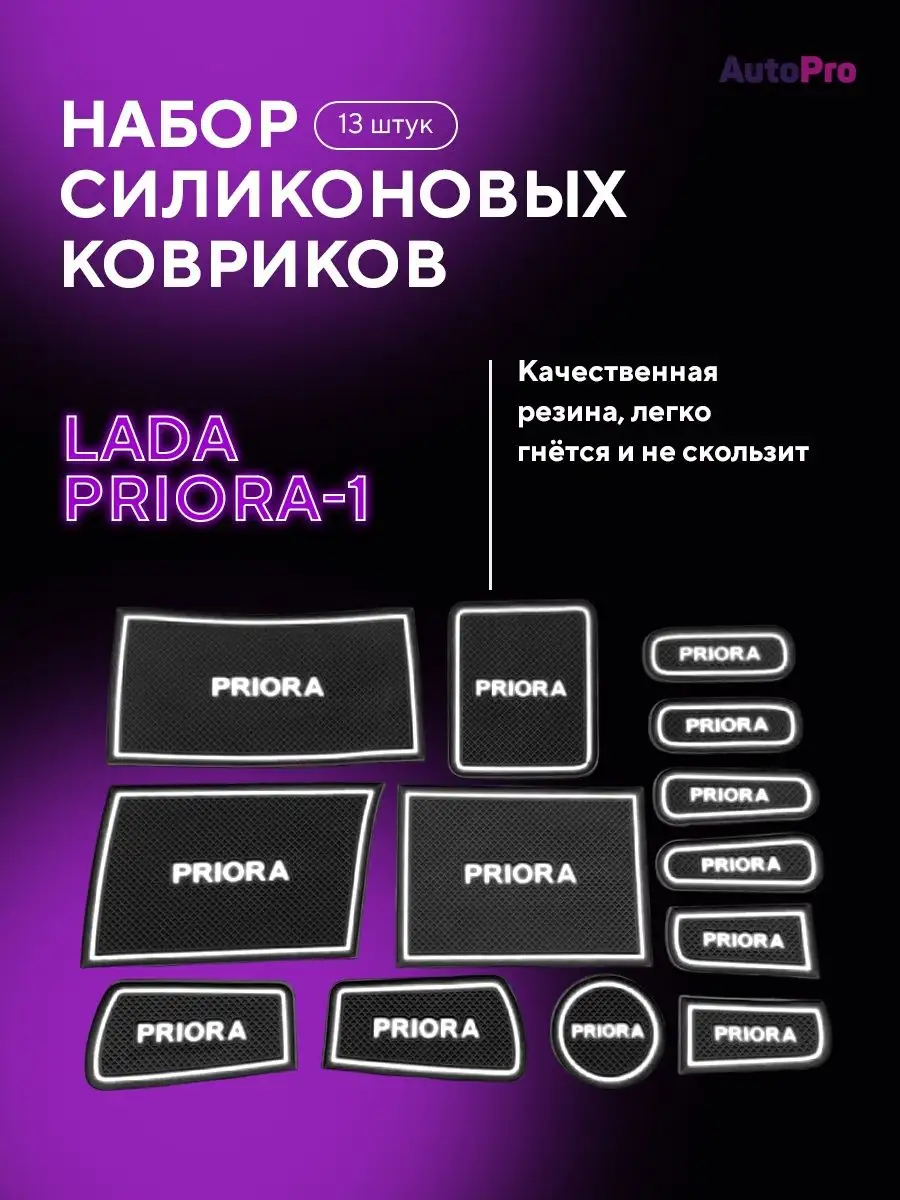 AutoPro

НАБОР 13 штук
СИЛИКОНОВЫХ
КОВРИКОВ

LADA
PRIORA-1

Качественная резина, легко гнётся и не скользит

PRIORA
PRIORA
PRIORA
PRIORA
PRIORA
PRIORA
PRIORA
PRIORA
PRIORA
PRIORA
PRIORA
PRIORA
PRIORA